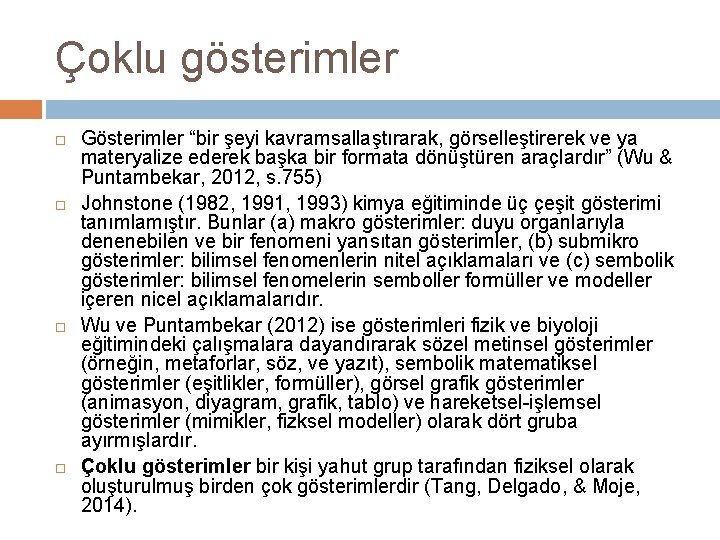 Çoklu gösterimler

□ Gösterimler “bir şeyi kavramsallaştırarak, görselleştirerek ve ya materyalize ederek başka bir formata dönüştüren araçlardır” (Wu & Puntambekar, 2012, s.755)

□ Johnstone (1982, 1991, 1993) kimya eğitiminde üç çeşit gösterimi tanımlamıştır. Bunlar (a) makro gösterimler: duyu organlarıyla denenebilen ve bir fenomeni yansıtan gösterimler, (b) submikro gösterimler: bilimsel fenomenlerin nitel açıklamaları ve (c) sembolik gösterimler: bilimsel fenomelerin semboller formüller ve modeller içeren nicel açıklamalarıdır.

□ Wu ve Puntambekar (2012) ise gösterimleri fizik ve biyoloji eğitimindeki çalışmalara dayandırarak sözel metinsel gösterimler (örneğin, metaforlar, söz, ve yazıt), sembolik matematiksel gösterimler (eşitlikler, formüller), görsel grafik gösterimler (animasyon, diyagram, grafik, tablo) ve hareketsel-işlemsel gösterimler (mimikler, fizksel modeller) olarak dört gruba ayırmışlardır.

□ Çoklu gösterimler bir kişi yahut grup tarafından fiziksel olarak oluşturulmuş birden çok gösterimlerdir (Tang, Delgado, & Moje, 2014).